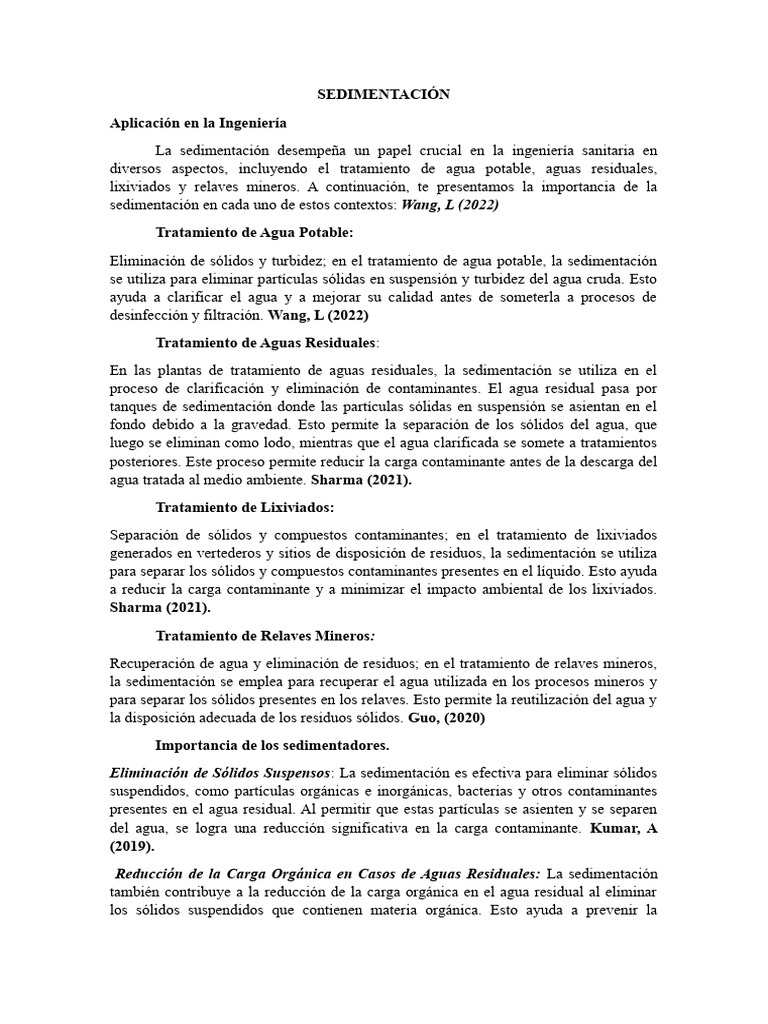 SEDIMENTACIÓN

Aplicación en la Ingeniería

La sedimentación desempeña un papel crucial en la ingeniería sanitaria en diversos aspectos, incluyendo el tratamiento de agua potable, aguas residuales, lixiviados y relaves mineros. A continuación, te presentamos la importancia de la sedimentación en cada uno de estos contextos: Wang, L (2022)

Tratamiento de Agua Potable:

Eliminación de sólidos y turbidez; en el tratamiento de agua potable, la sedimentación se utiliza para eliminar partículas sólidas en suspensión y turbidez del agua cruda. Esto ayuda a clarificar el agua y a mejorar su calidad antes de someterla a procesos de desinfección y filtración. Wang, L (2022)

Tratamiento de Aguas Residuales:

En las plantas de tratamiento de aguas residuales, la sedimentación se utiliza en el proceso de clarificación y eliminación de contaminantes. El agua residual pasa por tanques de sedimentación donde las partículas sólidas en suspensión se asientan en el fondo debido a la gravedad. Esto permite la separación de los sólidos del agua, que luego se eliminan como lodo, mientras que el agua clarificada se somete a tratamientos posteriores. Este proceso permite reducir la carga contaminante antes de la descarga del agua tratada al medio ambiente. Sharma (2021).

Tratamiento de Lixiviados:

Separación de sólidos y compuestos contaminantes; en el tratamiento de lixiviados generados en vertederos y sitios de disposición de residuos, la sedimentación se utiliza para separar los sólidos y compuestos contaminantes presentes en el líquido. Esto ayuda a reducir la carga contaminante y a minimizar el impacto ambiental de los lixiviados. Sharma (2021).

Tratamiento de Relaves Mineros:

Recuperación de agua y eliminación de residuos; en el tratamiento de relaves mineros, la sedimentación se emplea para recuperar el agua utilizada en los procesos mineros y para separar los sólidos presentes en los relaves. Esto permite la reutilización del agua y la disposición adecuada de los residuos sólidos. Guo, (2020)

Importancia de los sedimentadores.

Eliminación de Sólidos Suspensos: La sedimentación es efectiva para eliminar sólidos suspendidos, como partículas orgánicas e inorgánicas, bacterias y otros contaminantes presentes en el agua residual. Al permitir que estas partículas se asienten y se separen del agua, se logra una reducción significativa en la carga contaminante. Kumar, A (2019).

Reducción de la Carga Orgánica en Casos de Aguas Residuales: La sedimentación también contribuye a la reducción de la carga orgánica en el agua residual al eliminar los sólidos suspendidos que contienen materia orgánica. Esto ayuda a prevenir la